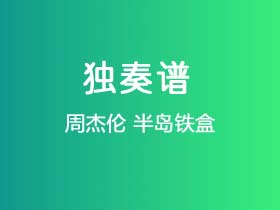 独奏谱

周杰伦 半岛铁盒